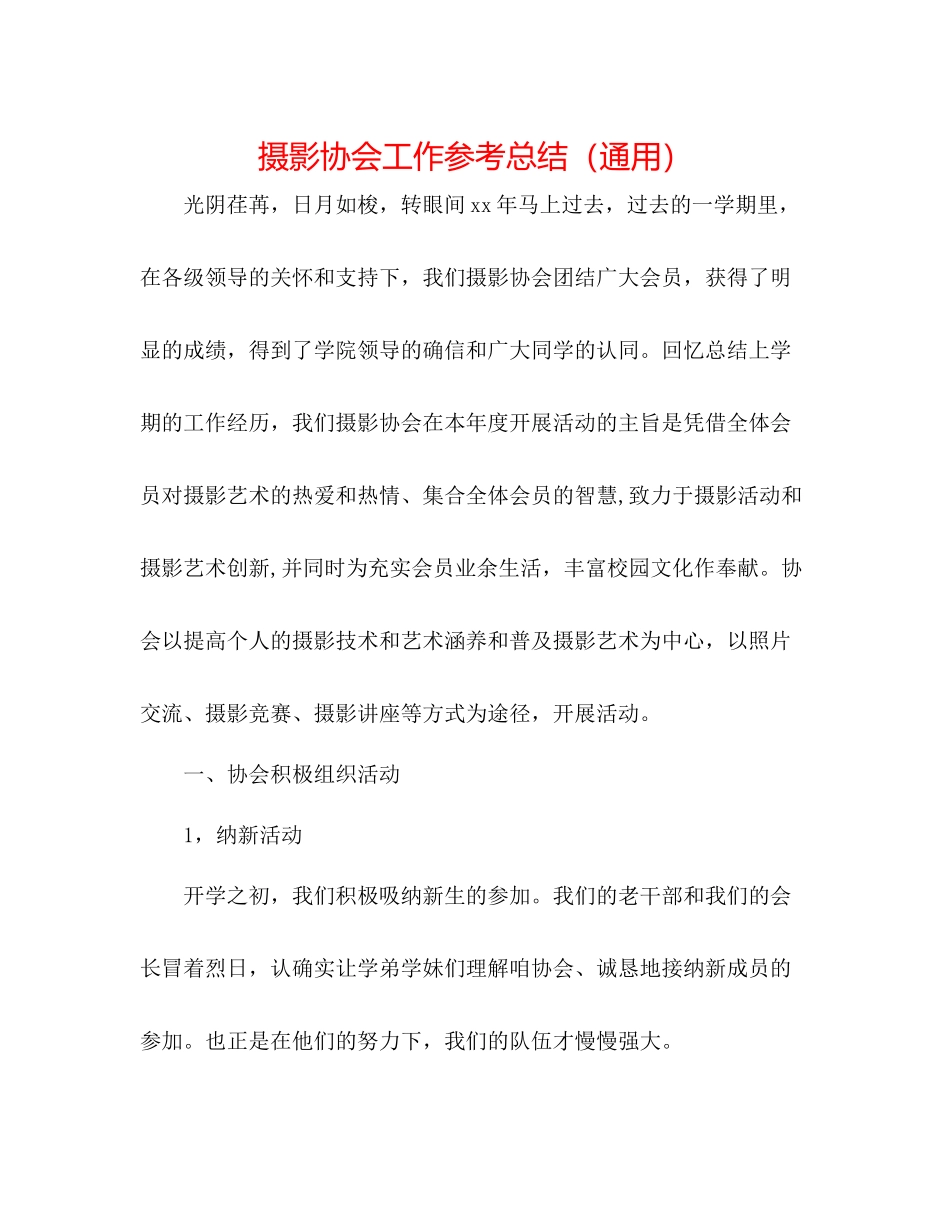 摄影协会工作参考总结（通用）

光阴荏苒，日月如梭，转眼间xx年马上过去，过去的一学期里，在各级领导的关怀和支持下，我们摄影协会团结广大会员，获得了明显的成绩，得到了学院领导的确信和广大同学的认同。回忆总结上学期的工作经历，我们摄影协会在本年度开展活动的主旨是凭借全体会员对摄影艺术的热爱和热情、集合全体会员的智慧,致力于摄影活动和摄影艺术创新,并同时为充实会员业余生活，丰富校园文化作奉献。协会以提高个人的摄影技术和艺术涵养和普及摄影艺术为中心，以照片交流、摄影竞赛、摄影讲座等方式为途径，开展活动。

一、协会积极组织活动

1，纳新活动

开学之初，我们积极吸纳新生的参加。我们的老干部和我们的会长冒着烈日，认确实让学弟学妹们理解咱协会、诚恳地接纳新成员的参加。也正是在他们的努力下，我们的队伍才慢慢强大。